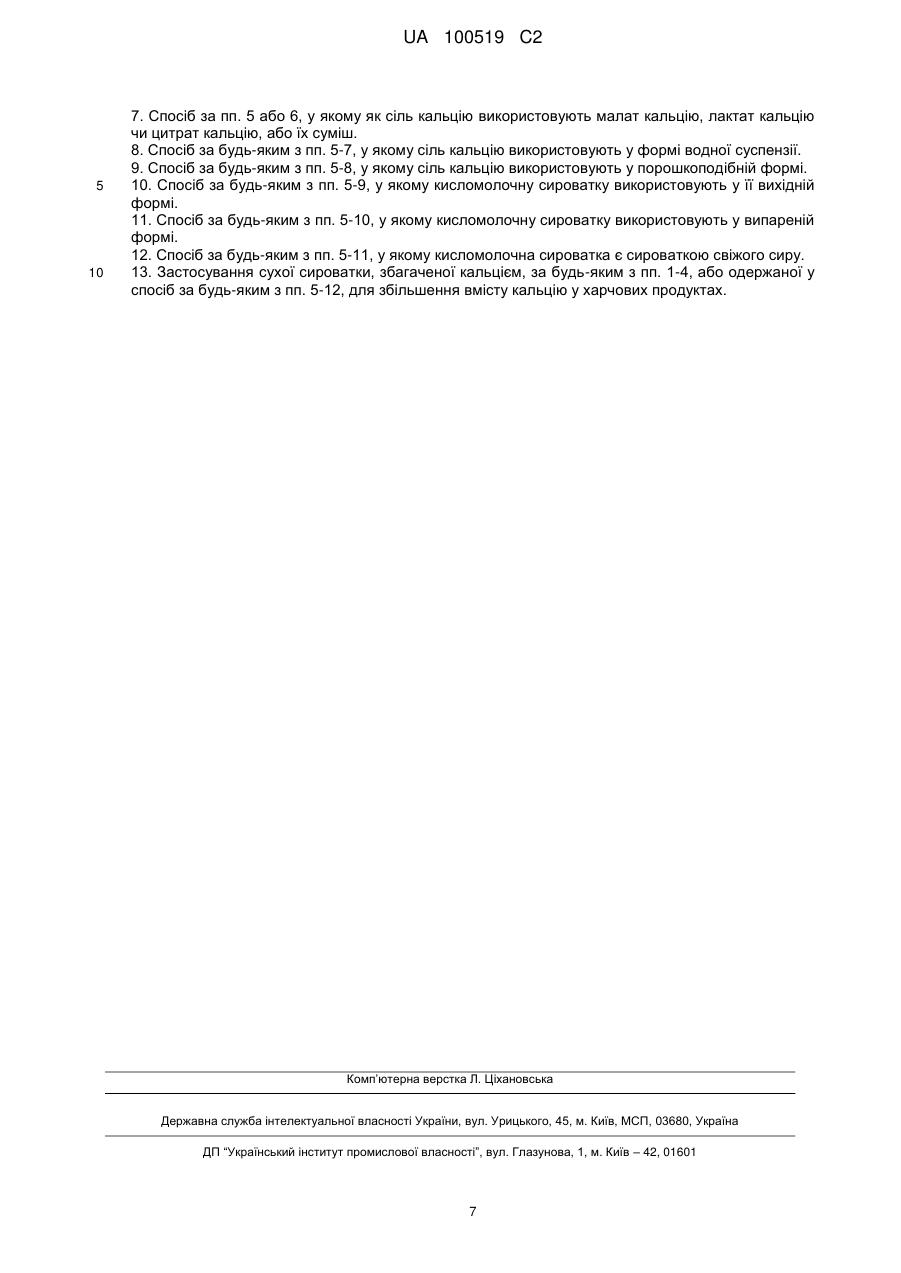 UA 100519 C2

7. Спосіб за пп. 5 або 6, у якому як сіль кальцію використовують малат кальцію, лактат кальцію чи цитрат кальцію, або їх суміш.
8. Спосіб за будь-яким з пп. 5-7, у якому сіль кальцію використовують у формі водної суспензії.
9. Спосіб за будь-яким з пп. 5-8, у якому сіль кальцію використовують у порошкоподібній формі.
5 10. Спосіб за будь-яким з пп. 5-9, у якому кисломолочну сироватку використовують у її вихідній формі.
11. Спосіб за будь-яким з пп. 5-10, у якому кисломолочну сироватку використовують у випареній формі.
12. Спосіб за будь-яким з пп. 5-11, у якому кисломолочна сироватка є сироваткою свіжого сиру.
10 13. Застосування сухої сироватки, збагаченої кальцієм, за будь-яким з пп. 1-4, або одержаної у спосіб за будь-яким з пп. 5-12, для збільшення вмісту кальцію у харчових продуктах.

Комп'ютерна верстка Л. Ціхановська

Державна служба інтелектуальної власності України, вул. Урицького, 45, м. Київ, МСП, 03680, Україна

ДП "Український інститут промислової власності", вул. Глазунова, 1, м. Київ – 42, 01601

7